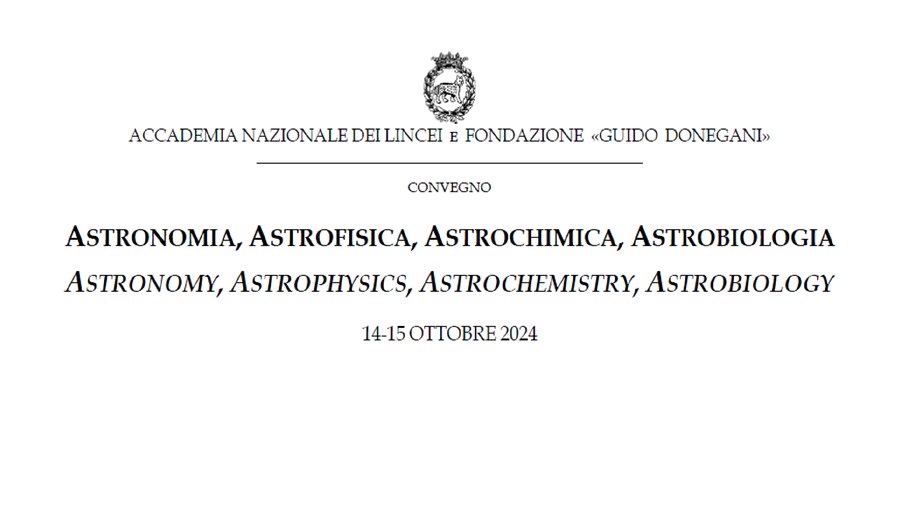 ACCADEMIA NAZIONALE DEI LINCEI E FONDAZIONE «GUIDO DONEGANI»

CONVEGNO

ASTRONOMIA, ASTROFISICA, ASTROCHIMICA, ASTROBIOLOGIA
ASTRONOMY, ASTROPHYSICS, ASTROCHEMISTRY, ASTROBIOLOGY

14-15 OTTOBRE 2024